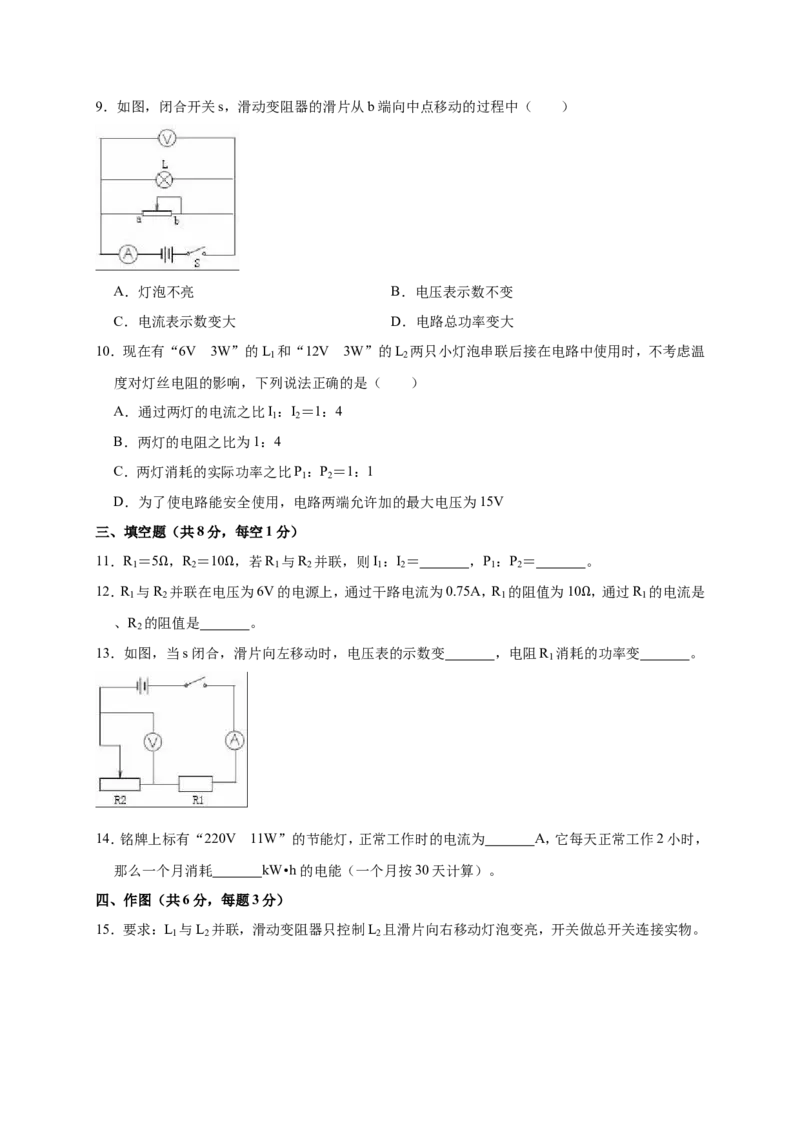 9.如图，闭合开关s，滑动变阻器的滑片从b端向中点移动的过程中（　　）

V

L

a b

A

S

A.灯泡不亮　　B.电压表示数不变

C.电流表示数变大　　D.电路总功率变大

10.现在有“6V　3W”的$L_1$和“12V　3W”的$L_2$两只小灯泡串联后接在电路中使用时，不考虑温度对灯丝电阻的影响，下列说法正确的是（　　）

A.通过两灯的电流之比$I_1$：$I_2$＝1：4

B.两灯的电阻之比为1：4

C.两灯消耗的实际功率之比$P_1$：$P_2$＝1：1

D.为了使电路能安全使用，电路两端允许加的最大电压为15V

三、填空题（共8分，每空1分）

11.$R_1$＝5Ω，$R_2$＝10Ω，若$R_1$与$R_2$并联，则$I_1$：$I_2$＝____，$P_1$：$P_2$＝____。

12.$R_1$与$R_2$并联在电压为6V的电源上，通过干路电流为0.75A，$R_1$的阻值为10Ω，通过$R_1$的电流是、$R_2$的阻值是____。

13.如图，当s闭合，滑片向左移动时，电压表的示数变____，电阻$R_1$消耗的功率变____。

V

A

R2

R1

14.铭牌上标有“220V　11W”的节能灯，正常工作时的电流为____A，它每天正常工作2小时，那么一个月消耗____kW•h的电能（一个月按30天计算）。

四、作图（共6分，每题3分）

15.要求：$L_1$与$L_2$并联，滑动变阻器只控制$L_2$且滑片向右移动灯泡变亮，开关做总开关连接实物。